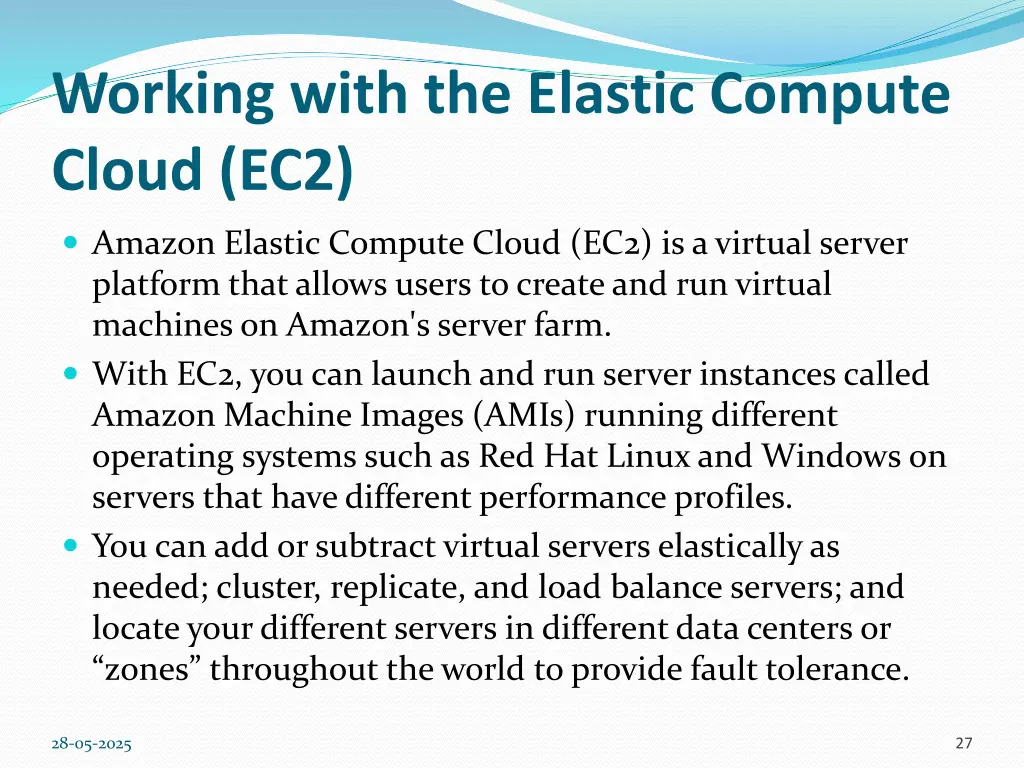 Working with the Elastic Compute Cloud (EC2)

• Amazon Elastic Compute Cloud (EC2) is a virtual server platform that allows users to create and run virtual machines on Amazon's server farm.
• With EC2, you can launch and run server instances called Amazon Machine Images (AMIs) running different operating systems such as Red Hat Linux and Windows on servers that have different performance profiles.
• You can add or subtract virtual servers elastically as needed; cluster, replicate, and load balance servers; and locate your different servers in different data centers or "zones" throughout the world to provide fault tolerance.

28-05-2025

27